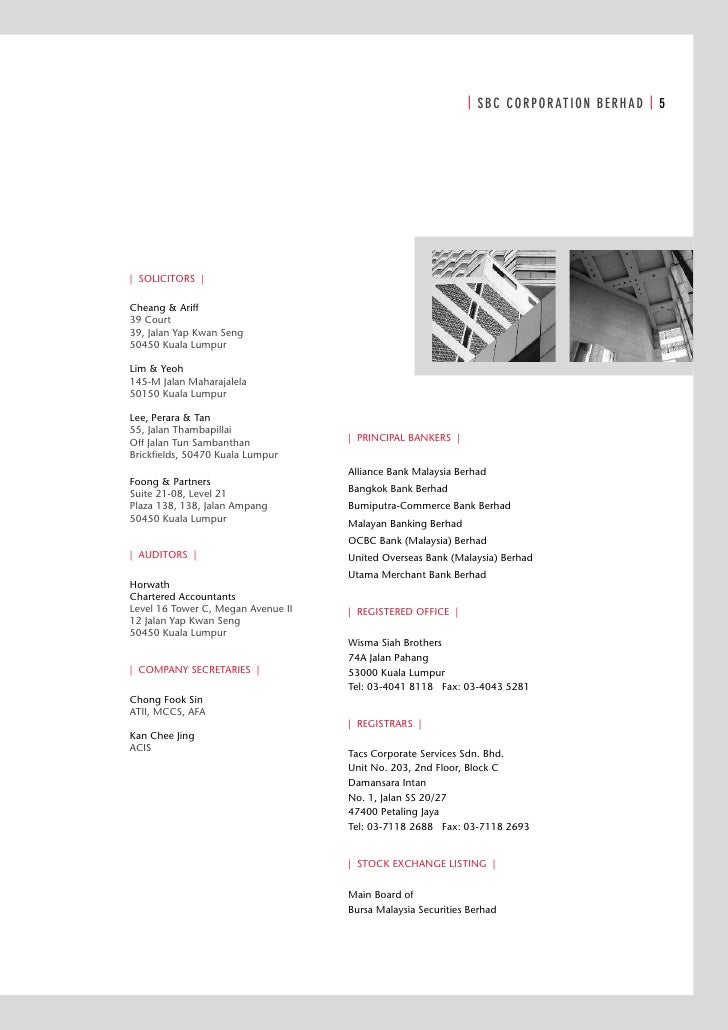 | SBC CORPORATION BERHAD | 5

| SOLICITORS |

Cheang & Ariff
39 Court
39, Jalan Yap Kwan Seng
50450 Kuala Lumpur

Lim & Yeoh
145-M Jalan Maharajalela
50150 Kuala Lumpur

Lee, Perara & Tan
55, Jalan Thambapillai
Off Jalan Tun Sambanthan
Brickfields, 50470 Kuala Lumpur

Foong & Partners
Suite 21-08, Level 21
Plaza 138, 138, Jalan Ampang
50450 Kuala Lumpur

| AUDITORS |

Horwath
Chartered Accountants
Level 16 Tower C, Megan Avenue II
12 Jalan Yap Kwan Seng
50450 Kuala Lumpur

| COMPANY SECRETARIES |

Chong Fook Sin
ATII, MCCS, AFA

Kan Chee Jing
ACIS

| PRINCIPAL BANKERS |

Alliance Bank Malaysia Berhad
Bangkok Bank Berhad
Bumiputra-Commerce Bank Berhad
Malayan Banking Berhad
OCBC Bank (Malaysia) Berhad
United Overseas Bank (Malaysia) Berhad
Utama Merchant Bank Berhad

| REGISTERED OFFICE |

Wisma Siah Brothers
74A Jalan Pahang
53000 Kuala Lumpur
Tel: 03-4041 8118 Fax: 03-4043 5281

| REGISTRARS |

Tacs Corporate Services Sdn. Bhd.
Unit No. 203, 2nd Floor, Block C
Damansara Intan
No. 1, Jalan SS 20/27
47400 Petaling Jaya
Tel: 03-7118 2688 Fax: 03-7118 2693

| STOCK EXCHANGE LISTING |

Main Board of
Bursa Malaysia Securities Berhad